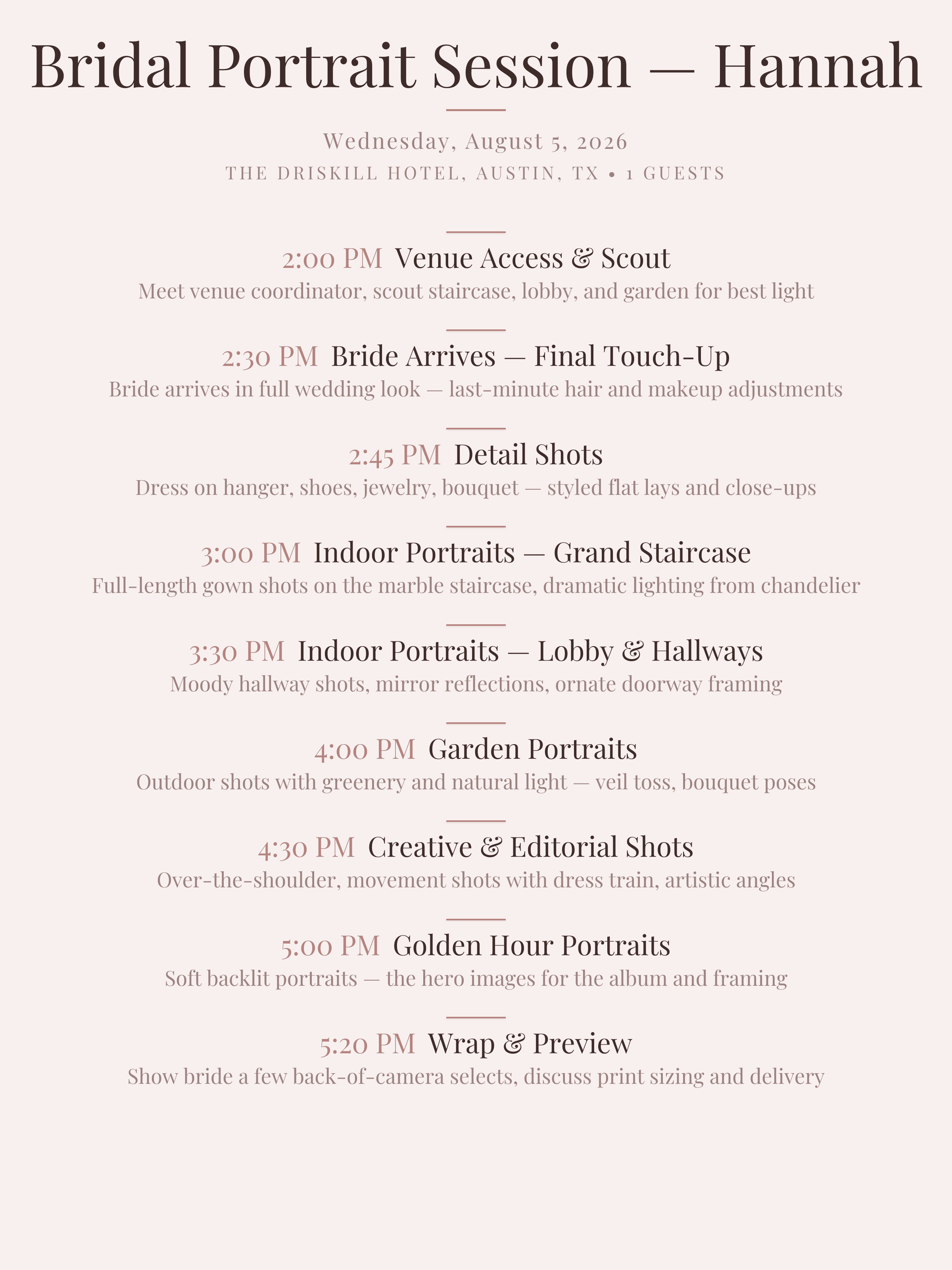 Bridal Portrait Session — Hannah

Wednesday, August 5, 2026
THE DRISKILL HOTEL, AUSTIN, TX • 1 GUESTS

2:00 PM Venue Access & Scout
Meet venue coordinator, scout staircase, lobby, and garden for best light

2:30 PM Bride Arrives — Final Touch-Up
Bride arrives in full wedding look — last-minute hair and makeup adjustments

2:45 PM Detail Shots
Dress on hanger, shoes, jewelry, bouquet — styled flat lays and close-ups

3:00 PM Indoor Portraits — Grand Staircase
Full-length gown shots on the marble staircase, dramatic lighting from chandelier

3:30 PM Indoor Portraits — Lobby & Hallways
Moody hallway shots, mirror reflections, ornate doorway framing

4:00 PM Garden Portraits
Outdoor shots with greenery and natural light — veil toss, bouquet poses

4:30 PM Creative & Editorial Shots
Over-the-shoulder, movement shots with dress train, artistic angles

5:00 PM Golden Hour Portraits
Soft backlit portraits — the hero images for the album and framing

5:20 PM Wrap & Preview
Show bride a few back-of-camera selects, discuss print sizing and delivery